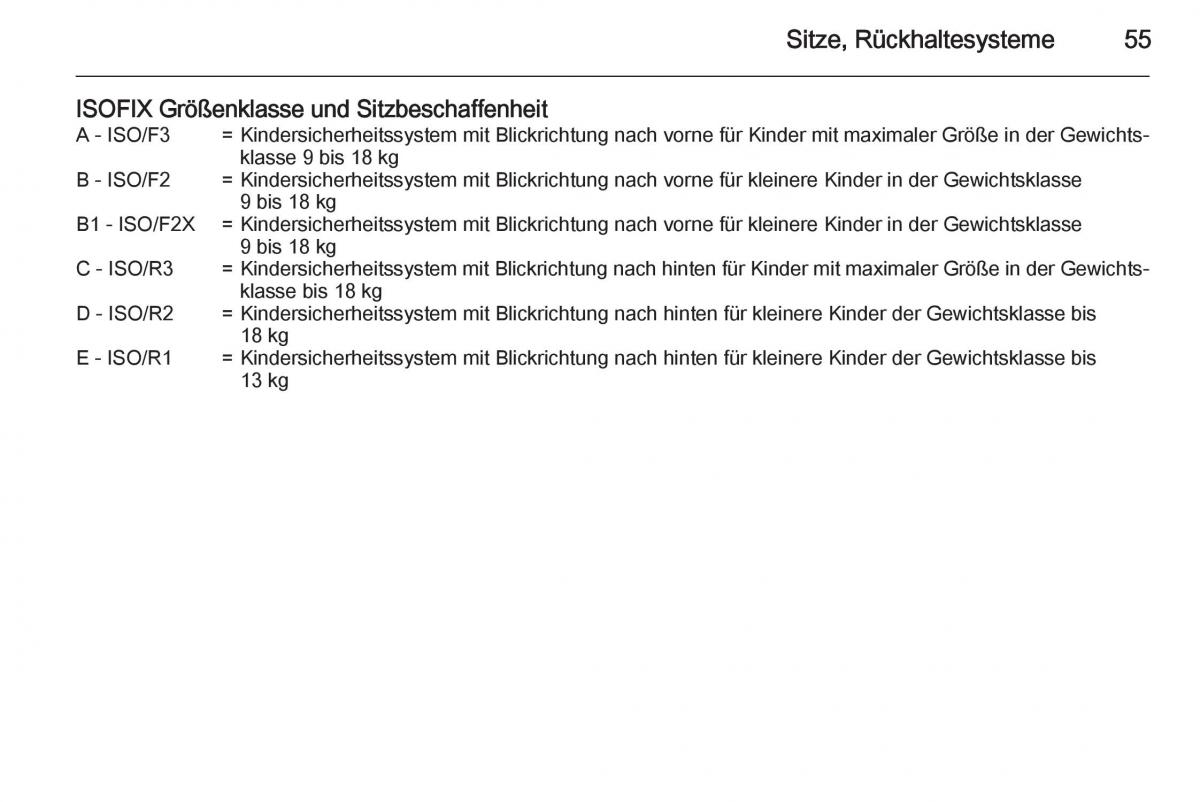 Sitze, Rückhaltesysteme 55

ISOFIX Größenklasse und Sitzbeschaffenheit
A - ISO/F3 = Kindersicherheitssystem mit Blickrichtung nach vorne für Kinder mit maximaler Größe in der Gewichtsklasse 9 bis 18 kg
B - ISO/F2 = Kindersicherheitssystem mit Blickrichtung nach vorne für kleinere Kinder in der Gewichtsklasse 9 bis 18 kg
B1 - ISO/F2X = Kindersicherheitssystem mit Blickrichtung nach vorne für kleinere Kinder in der Gewichtsklasse 9 bis 18 kg
C - ISO/R3 = Kindersicherheitssystem mit Blickrichtung nach hinten für Kinder mit maximaler Größe in der Gewichtsklasse bis 18 kg
D - ISO/R2 = Kindersicherheitssystem mit Blickrichtung nach hinten für kleinere Kinder der Gewichtsklasse bis 18 kg
E - ISO/R1 = Kindersicherheitssystem mit Blickrichtung nach hinten für kleinere Kinder der Gewichtsklasse bis 13 kg